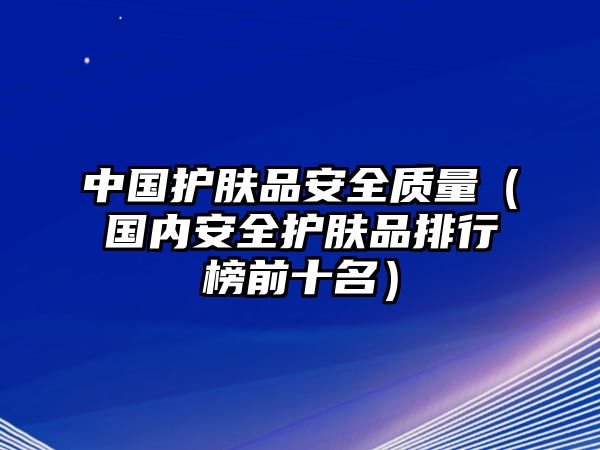 中国护肤品安全质量（国内安全护肤品排行榜前十名）